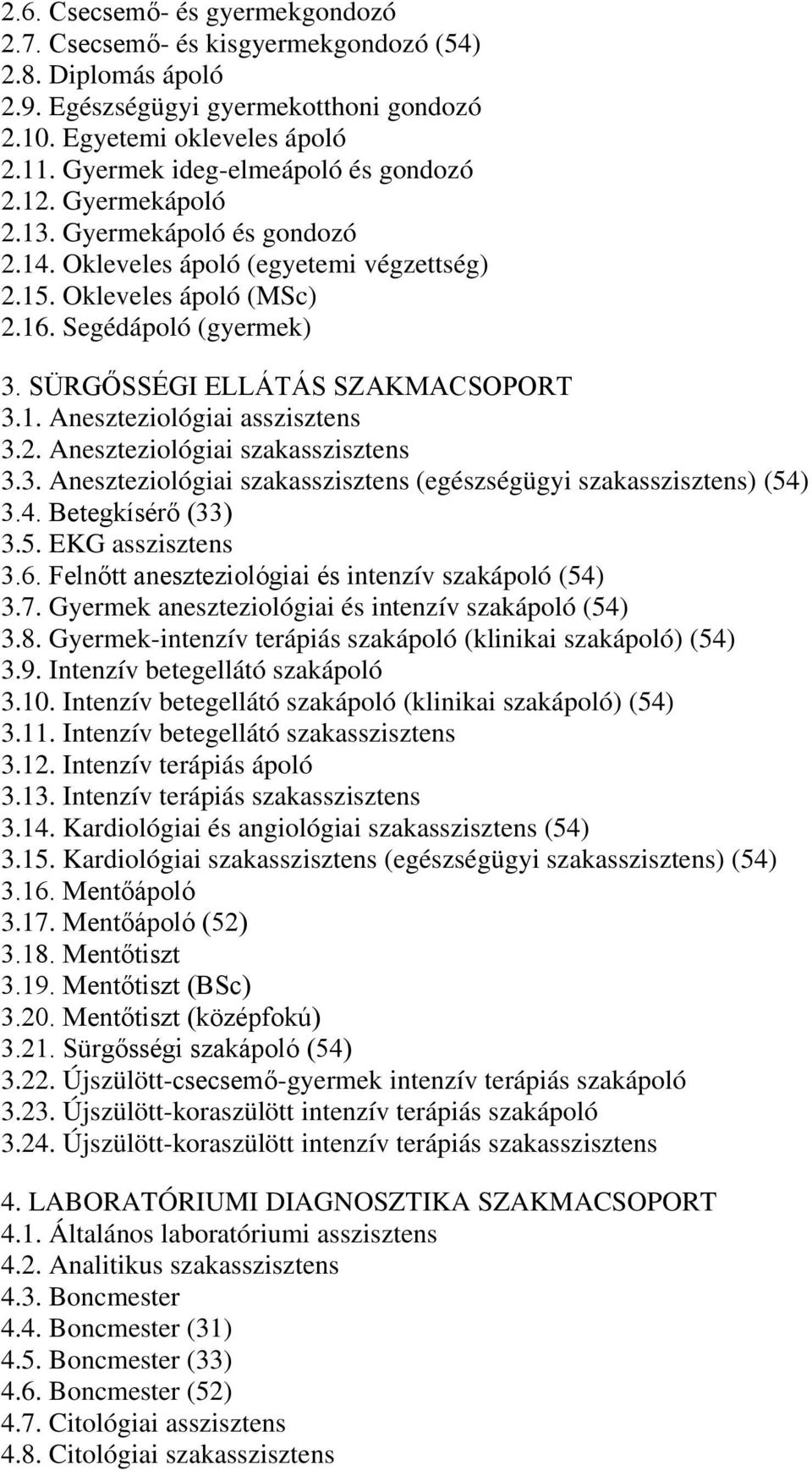 2.6. Csecsemő- és gyermekgondozó
2.7. Csecsemő- és kisgyermekgondozó (54)
2.8. Diplomás ápoló
2.9. Egészségügyi gyermekotthoni gondozó
2.10. Egyetemi okleveles ápoló
2.11. Gyermek ideg-elmeápoló és gondozó
2.12. Gyermekápoló
2.13. Gyermekápoló és gondozó
2.14. Okleveles ápoló (egyetemi végzettség)
2.15. Okleveles ápoló (MSc)
2.16. Segédápoló (gyermek)

3. SÜRGŐSSÉGI ELLÁTÁS SZAKMACSOPORT
3.1. Aneszteziológiai asszisztens
3.2. Aneszteziológiai szakasszisztens
3.3. Aneszteziológiai szakasszisztens (egészségügyi szakasszisztens) (54)
3.4. Betegkísérő (33)
3.5. EKG asszisztens
3.6. Felnőtt aneszteziológiai és intenzív szakápoló (54)
3.7. Gyermek aneszteziológiai és intenzív szakápoló (54)
3.8. Gyermek-intenzív terápiás szakápoló (klinikai szakápoló) (54)
3.9. Intenzív betegellátó szakápoló
3.10. Intenzív betegellátó szakápoló (klinikai szakápoló) (54)
3.11. Intenzív betegellátó szakasszisztens
3.12. Intenzív terápiás ápoló
3.13. Intenzív terápiás szakasszisztens
3.14. Kardiológiai és angiológiai szakasszisztens (54)
3.15. Kardiológiai szakasszisztens (egészségügyi szakasszisztens) (54)
3.16. Mentőápoló
3.17. Mentőápoló (52)
3.18. Mentőtiszt
3.19. Mentőtiszt (BSc)
3.20. Mentőtiszt (középfokú)
3.21. Sürgősségi szakápoló (54)
3.22. Újszülött-csecsemő-gyermek intenzív terápiás szakápoló
3.23. Újszülött-koraszülött intenzív terápiás szakápoló
3.24. Újszülött-koraszülött intenzív terápiás szakasszisztens

4. LABORATÓRIUMI DIAGNOSZTIKA SZAKMACSOPORT
4.1. Általános laboratóriumi asszisztens
4.2. Analitikus szakasszisztens
4.3. Boncmester
4.4. Boncmester (31)
4.5. Boncmester (33)
4.6. Boncmester (52)
4.7. Citológiai asszisztens
4.8. Citológiai szakasszisztens